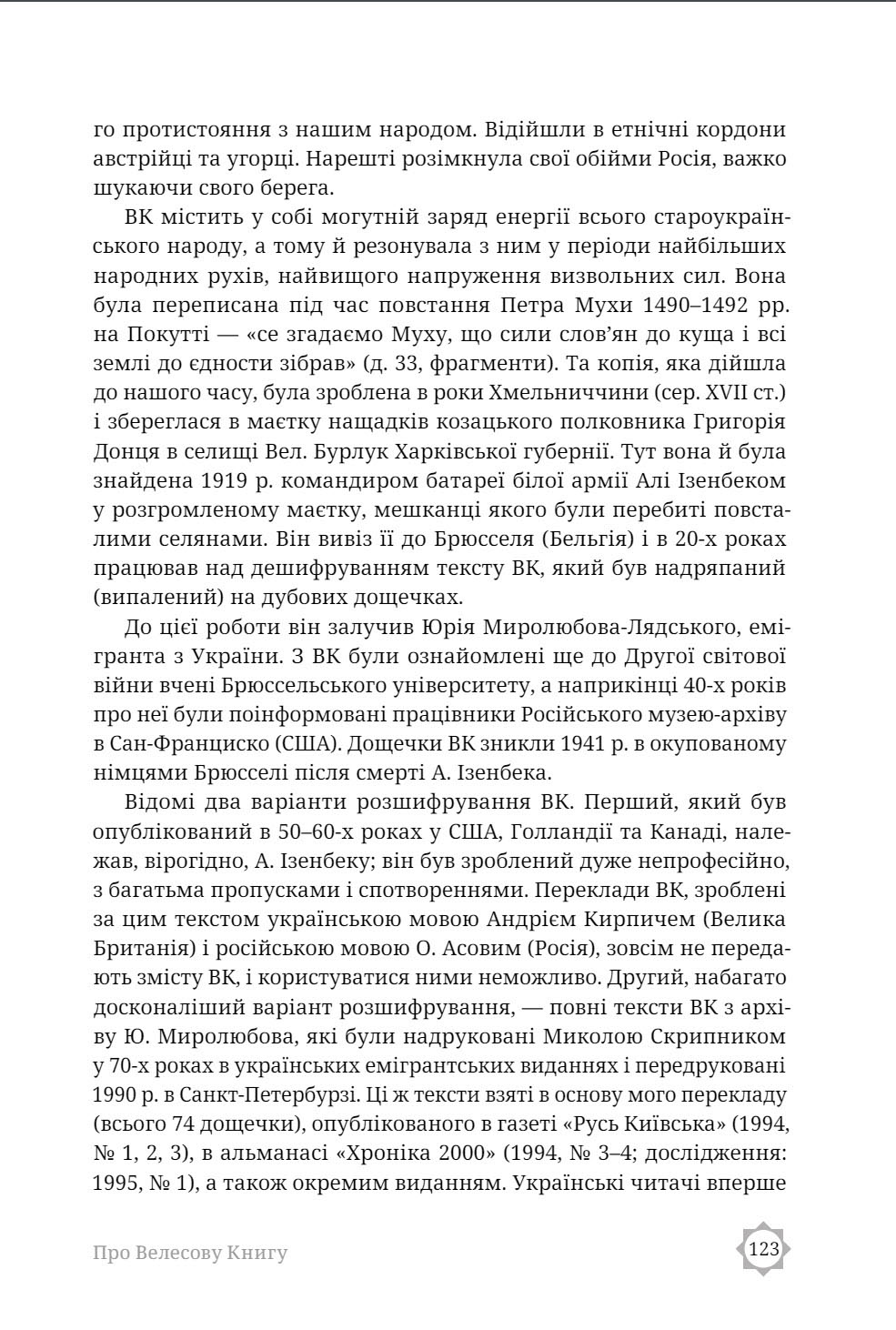 го протистояння з нашим народом. Відійшли в етнічні кордони австрійці та угорці. Нарешті розімкнула свої обійми Росія, важко шукаючи свого берега.

ВК містить у собі могутній заряд енергії всього староукраїнського народу, а тому й резонувала з ним у періоди найбільших народних рухів, найвищого напруження визвольних сил. Вона була переписана під час повстання Петра Мухи 1490–1492 рр. на Покутті — «се згадаємо Муху, що сили слов'ян до куща і всі землі до єдности зібрав» (д. 33, фрагменти). Та копія, яка дійшла до нашого часу, була зроблена в роки Хмельниччини (сер. XVII ст.) і збереглася в маєтку нащадків козацького полковника Григорія Донця в селищі Вел. Бурлук Харківської губернії. Тут вона й була знайдена 1919 р. командиром батареї білої армії Алі Ізенбеком у розгромленому маєтку, мешканці якого були перебиті повсталими селянами. Він вивіз її до Брюсселя (Бельгія) і в 20-х роках працював над дешифруванням тексту ВК, який був надряпаний (випалений) на дубових дощечках.

До цієї роботи він залучив Юрія Миролюбова-Лядського, емігранта з України. З ВК були ознайомлені ще до Другої світової війни вчені Брюссельського університету, а наприкінці 40-х років про неї були поінформовані працівники Російського музею-архіву в Сан-Франциско (США). Дощечки ВК зникли 1941 р. в окупованому німцями Брюсселі після смерті А. Ізенбека.

Відомі два варіанти розшифрування ВК. Перший, який був опублікований в 50–60-х роках у США, Голландії та Канаді, належав, вірогідно, А. Ізенбеку; він був зроблений дуже непрофесійно, з багатьма пропусками і спотвореннями. Переклади ВК, зроблені за цим текстом українською мовою Андрієм Кирпичем (Велика Британія) і російською мовою О. Асовим (Росія), зовсім не передають змісту ВК, і користуватися ними неможливо. Другий, набагато досконаліший варіант розшифрування, — повні тексти ВК з архіву Ю. Миролюбова, які були надруковані Миколою Скрипником у 70-х роках в українських емігрантських виданнях і передруковані 1990 р. в Санкт-Петербурзі. Ці ж тексти взяті в основу мого перекладу (всього 74 дощечки), опублікованого в газеті «Русь Київська» (1994, № 1, 2, 3), в альманасі «Хроніка 2000» (1994, № 3–4; дослідження: 1995, № 1), а також окремим виданням. Українські читачі вперше

Про Велесову Книгу

123